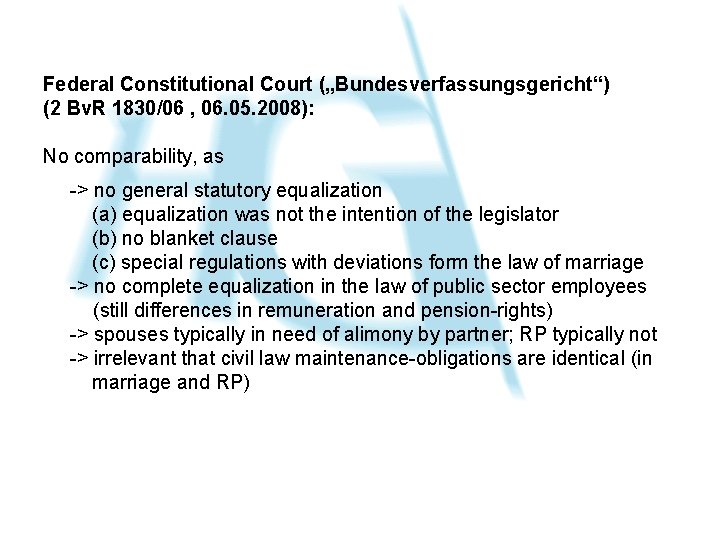 Federal Constitutional Court („Bundesverfassungsgericht“)
(2 BvR 1830/06 , 06.05.2008):

No comparability, as

-> no general statutory equalization
(a) equalization was not the intention of the legislator
(b) no blanket clause
(c) special regulations with deviations form the law of marriage
-> no complete equalization in the law of public sector employees (still differences in remuneration and pension-rights)
-> spouses typically in need of alimony by partner; RP typically not
-> irrelevant that civil law maintenance-obligations are identical (in marriage and RP)